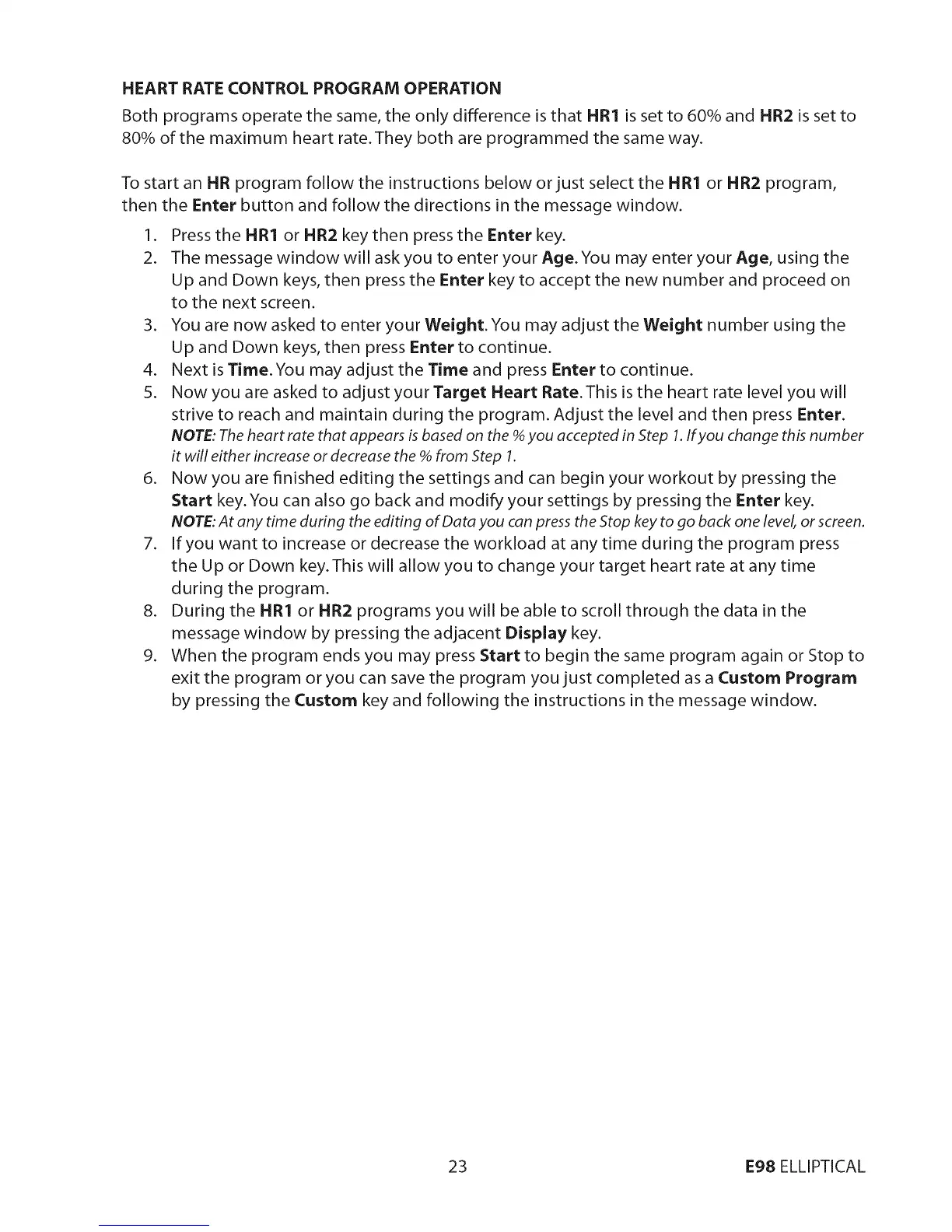 HEART RATE CONTROL PROGRAM OPERATION

Both programs operate the same, the only difference is that HR1 is set to 60% and HR2 is set to 80% of the maximum heart rate. They both are programmed the same way.

To start an HR program follow the instructions below or just select the HR1 or HR2 program, then the Enter button and follow the directions in the message window.

1. Press the HR1 or HR2 key then press the Enter key.
2. The message window will ask you to enter your Age. You may enter your Age, using the Up and Down keys, then press the Enter key to accept the new number and proceed on to the next screen.
3. You are now asked to enter your Weight. You may adjust the Weight number using the Up and Down keys, then press Enter to continue.
4. Next is Time. You may adjust the Time and press Enter to continue.
5. Now you are asked to adjust your Target Heart Rate. This is the heart rate level you will strive to reach and maintain during the program. Adjust the level and then press Enter.
NOTE: The heart rate that appears is based on the % you accepted in Step 1. If you change this number it will either increase or decrease the % from Step 1.
6. Now you are finished editing the settings and can begin your workout by pressing the Start key. You can also go back and modify your settings by pressing the Enter key.
NOTE: At any time during the editing of Data you can press the Stop key to go back one level, or screen.
7. If you want to increase or decrease the workload at any time during the program press the Up or Down key. This will allow you to change your target heart rate at any time during the program.
8. During the HR1 or HR2 programs you will be able to scroll through the data in the message window by pressing the adjacent Display key.
9. When the program ends you may press Start to begin the same program again or Stop to exit the program or you can save the program you just completed as a Custom Program by pressing the Custom key and following the instructions in the message window.

23

E98 ELLIPTICAL